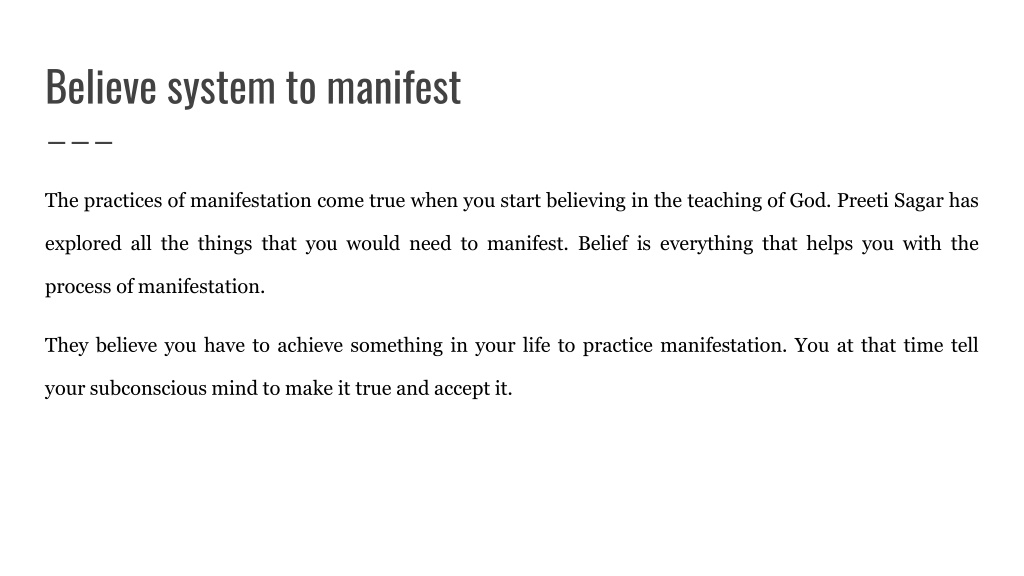 Believe system to manifest

The practices of manifestation come true when you start believing in the teaching of God. Preeti Sagar has explored all the things that you would need to manifest. Belief is everything that helps you with the process of manifestation.

They believe you have to achieve something in your life to practice manifestation. You at that time tell your subconscious mind to make it true and accept it.